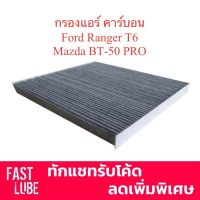 กรองแอร์ คาร์บอน
Ford Ranger T6
Mazda BT-50 PRO

FAST
LUBE

ทักแชทรับโค้ด
ลดเพิ่มพิเศษ